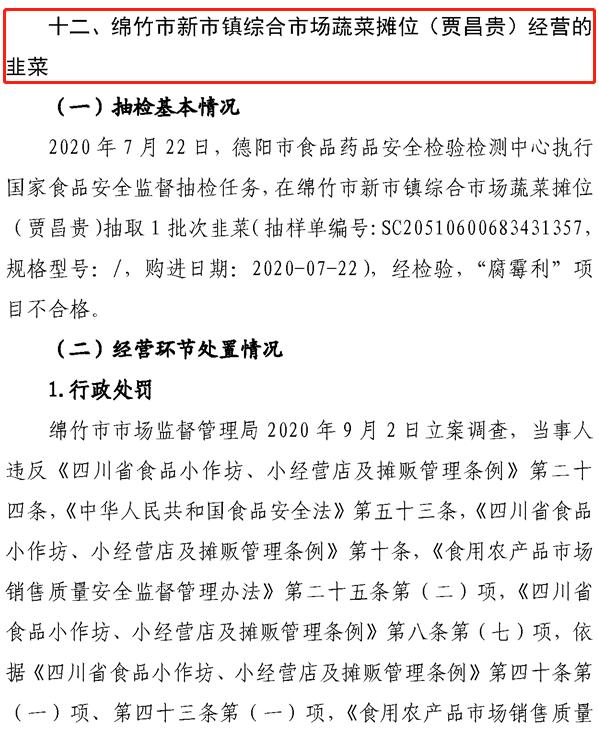 十二、绵竹市新市镇综合市场蔬菜摊位（贾昌贵）经营的韭菜

（一）抽检基本情况

2020 年 7 月 22 日，德阳市食品药品安全检验检测中心执行国家食品安全监督抽检任务，在绵竹市新市镇综合市场蔬菜摊位（贾昌贵）抽取 1 批次韭菜（抽样单编号：SC20510600683431357，规格型号：/，购进日期：2020-07-22），经检验，“腐霉利”项目不合格。

（二）经营环节处置情况

1.行政处罚

绵竹市市场监督管理局 2020 年 9 月 2 日立案调查，当事人违反《四川省食品小作坊、小经营店及摊贩管理条例》第二十四条，《中华人民共和国食品安全法》第五十三条，《四川省食品小作坊、小经营店及摊贩管理条例》第十条，《食用农产品市场销售质量安全监督管理办法》第二十五条第（二）项，《四川省食品小作坊、小经营店及摊贩管理条例》第八条第（七）项，依据《四川省食品小作坊、小经营店及摊贩管理条例》第四十条第（一）项、第四十三条第（一）项，《食用农产品市场销售质量